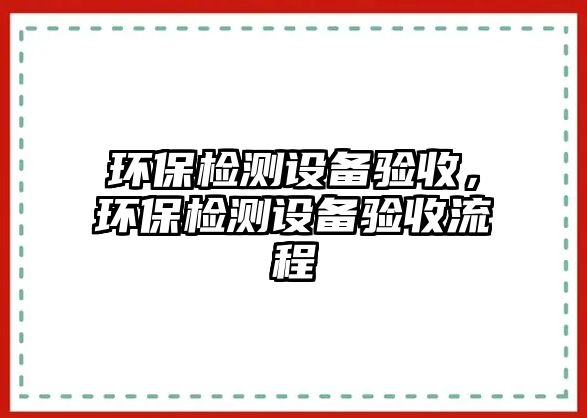 环保检测设备验收，环保检测设备验收流程